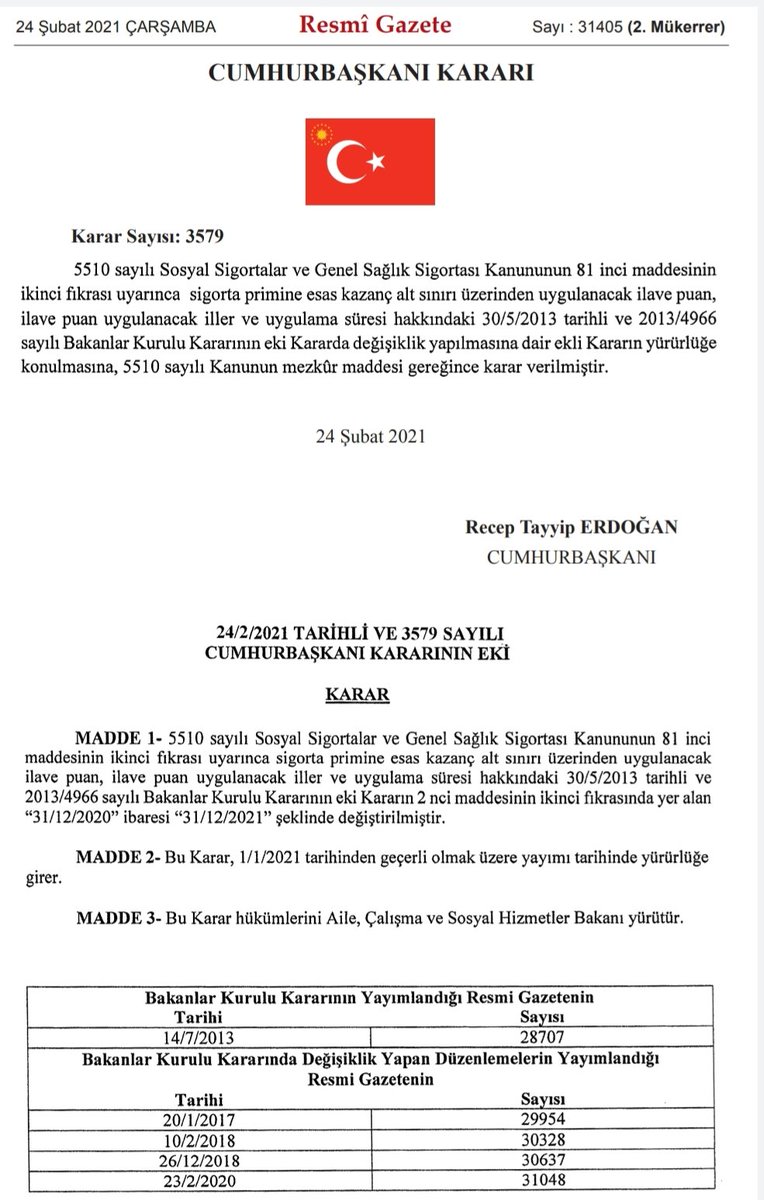 24 Şubat 2021 ÇARŞAMBA Resmî Gazete Sayı : 31405 (2. Mükerrer)

CUMHURBAŞKANI KARARI

Karar Sayısı: 3579

5510 sayılı Sosyal Sigortalar ve Genel Sağlık Sigortası Kanununun 81 inci maddesinin ikinci fıkrası uyarınca sigorta primine esas kazanç alt sınırı üzerinden uygulanacak ilave puan, ilave puan uygulanacak iller ve uygulama süresi hakkındaki 30/5/2013 tarihli ve 2013/4966 sayılı Bakanlar Kurulu Kararının eki Kararda değişiklik yapılmasına dair ekli Kararın yürürlüğe konulmasına, 5510 sayılı Kanunun mezkûr maddesi gereğince karar verilmiştir.

24 Şubat 2021

Recep Tayyip ERDOĞAN
CUMHURBAŞKANI

24/2/2021 TARİHLİ VE 3579 SAYILI CUMHURBAŞKANI KARARININ EKİ

KARAR

MADDE 1- 5510 sayılı Sosyal Sigortalar ve Genel Sağlık Sigortası Kanununun 81 inci maddesinin ikinci fıkrası uyarınca sigorta primine esas kazanç alt sınırı üzerinden uygulanacak ilave puan, ilave puan uygulanacak iller ve uygulama süresi hakkındaki 30/5/2013 tarihli ve 2013/4966 sayılı Bakanlar Kurulu Kararının eki Kararın 2 nci maddesinin ikinci fıkrasında yer alan “31/12/2020” ibaresi “31/12/2021” şeklinde değiştirilmiştir.

MADDE 2- Bu Karar, 1/1/2021 tarihinden geçerli olmak üzere yayımı tarihinde yürürlüğe girer.

MADDE 3- Bu Karar hükümlerini Aile, Çalışma ve Sosyal Hizmetler Bakanı yürütür.

| Bakanlar Kurulu Kararının Yayımlandığı Resmi Gazetenin | |
|---|---|
| Tarihi | Sayısı |
| 14/7/2013 | 28707 |
| Bakanlar Kurulu Kararında Değişiklik Yapan Düzenlemelerin Yayımlandığı Resmi Gazetenin | |
| Tarihi | Sayısı |
| 20/1/2017 | 29954 |
| 10/2/2018 | 30328 |
| 26/12/2018 | 30637 |
| 23/2/2020 | 31048 |